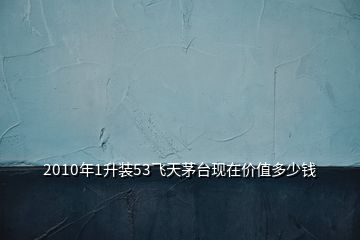 2010年1升装53飞天茅台现在价值多少钱